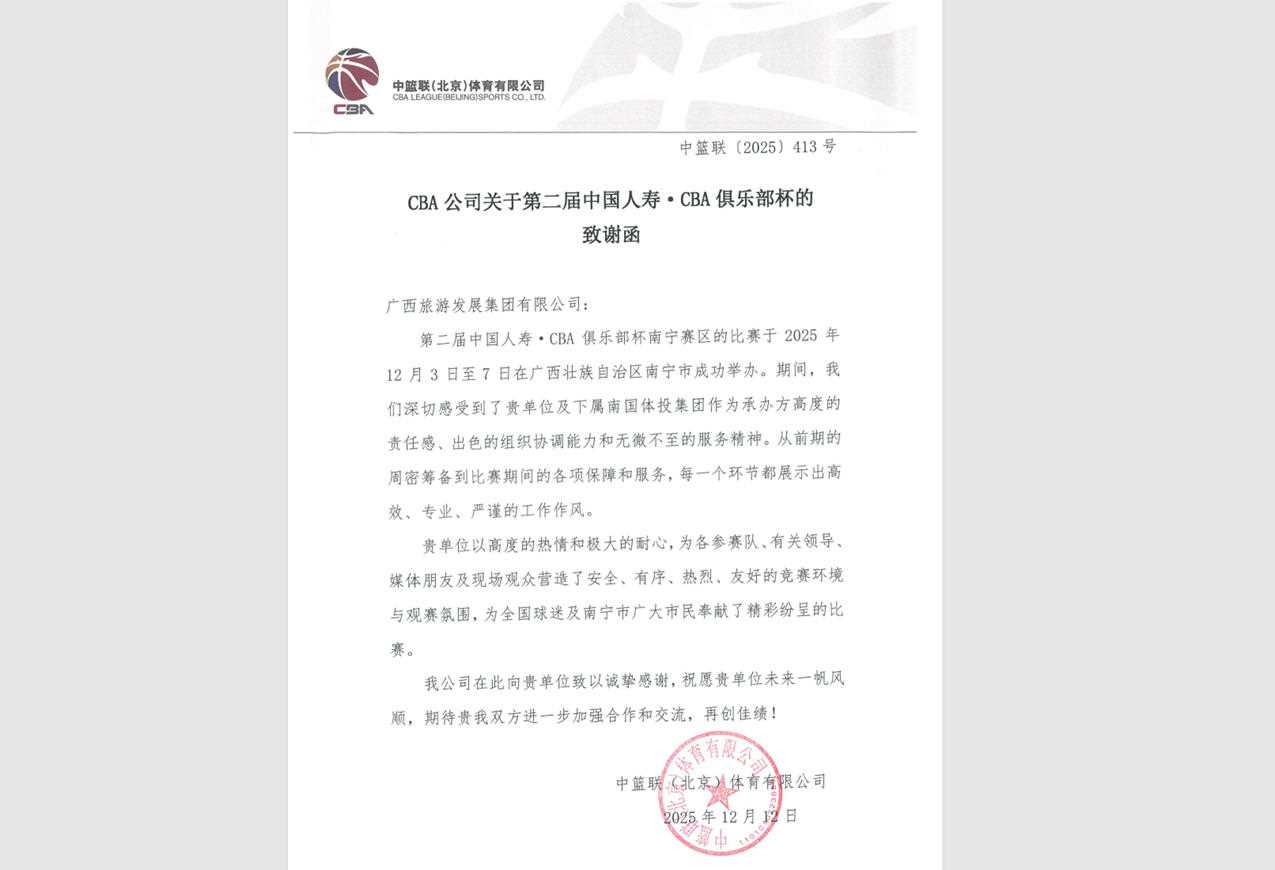 CBA

中篮联(北京)体育有限公司
CBA LEAGUE(BEIJING)SPORTS CO., LTD.

中篮联〔2025〕413 号

CBA 公司关于第二届中国人寿·CBA 俱乐部杯的致谢函

广西旅游发展集团有限公司：

第二届中国人寿·CBA 俱乐部杯南宁赛区的比赛于 2025 年 12 月 3 日至 7 日在广西壮族自治区南宁市成功举办。期间，我们深切感受到了贵单位及下属南国体投集团作为承办方高度的责任感、出色的组织协调能力和无微不至的服务精神。从前期的周密筹备到比赛期间的各项保障和服务，每一个环节都展示出高效、专业、严谨的工作作风。

贵单位以高度的热情和极大的耐心，为各参赛队、有关领导、媒体朋友及现场观众营造了安全、有序、热烈、友好的竞赛环境与观赛氛围，为全国球迷及南宁市广大市民奉献了精彩纷呈的比赛。

我公司在此向贵单位致以诚挚感谢，祝愿贵单位未来一帆风顺，期待贵我双方进一步加强合作和交流，再创佳绩！

中篮联（北京）体育有限公司
2025 年 12 月 12 日

中篮联(北京)体育有限公司